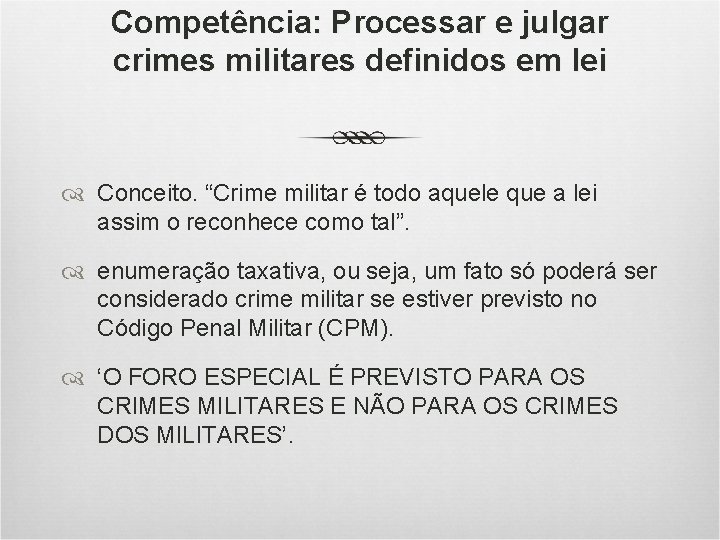 Competência: Processar e julgar crimes militares definidos em lei

Conceito. “Crime militar é todo aquele que a lei assim o reconhece como tal”.

enumeração taxativa, ou seja, um fato só poderá ser considerado crime militar se estiver previsto no Código Penal Militar (CPM).

‘O FORO ESPECIAL É PREVISTO PARA OS CRIMES MILITARES E NÃO PARA OS CRIMES DOS MILITARES’.